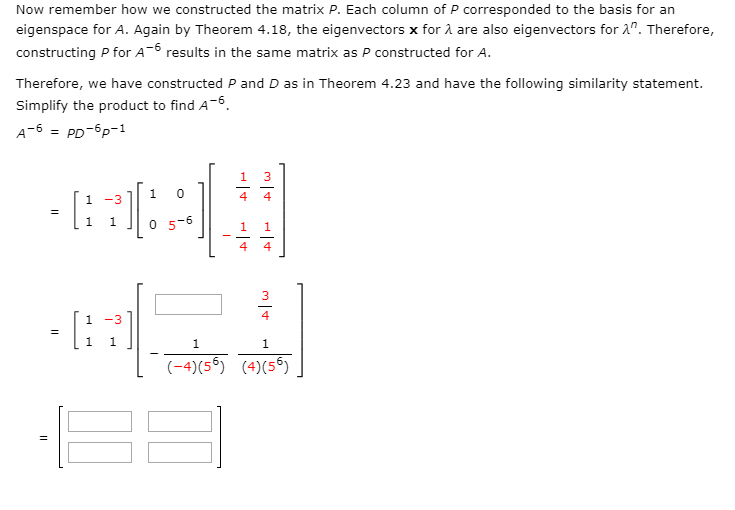 Now remember how we constructed the matrix $P$. Each column of $P$ corresponded to the basis for an eigenspace for $A$. Again by Theorem 4.18, the eigenvectors $\mathbf{x}$ for $\lambda$ are also eigenvectors for $\lambda^n$. Therefore, constructing $P$ for $A^{-6}$ results in the same matrix as $P$ constructed for $A$.

Therefore, we have constructed $P$ and $D$ as in Theorem 4.23 and have the following similarity statement. Simplify the product to find $A^{-6}$.

$A^{-6} = PD^{-6}P^{-1}$

$= \begin{bmatrix} 1 & -3 \\ 1 & 1 \end{bmatrix} \begin{bmatrix} 1 & 0 \\ 0 & 5^{-6} \end{bmatrix} \begin{bmatrix} \frac{1}{4} & \frac{3}{4} \\ -\frac{1}{4} & \frac{1}{4} \end{bmatrix}$

$= \begin{bmatrix} 1 & -3 \\ 1 & 1 \end{bmatrix} \begin{bmatrix} \square & \frac{3}{4} \\ -\frac{1}{(-4)(5^6)} & \frac{1}{(4)(5^6)} \end{bmatrix}$

$= \begin{bmatrix} \square & \square \\ \square & \square \end{bmatrix}$